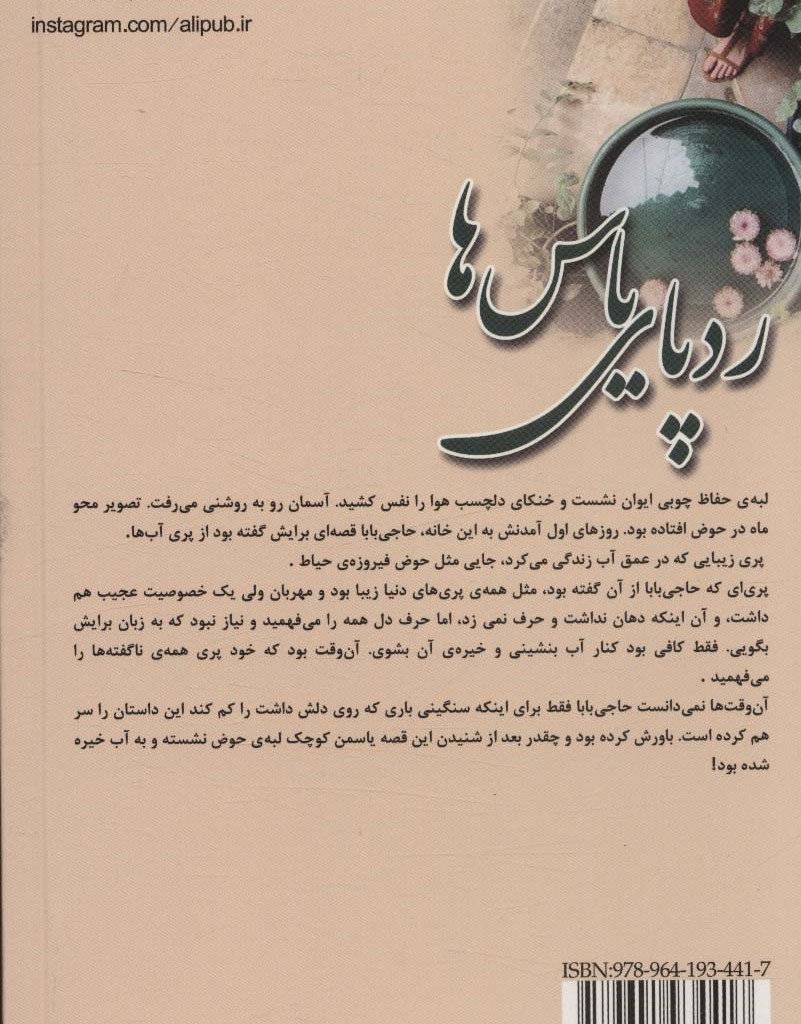 instagram.com/alipub.ir

ردپای یاس‌ها

لبه‌ی حفاظ چوبی ایوان نشست و خنکای دلچسب هوا را نفس کشید. آسمان رو به روشنی می‌رفت. تصویر محو ماه در حوض افتاده بود. روزهای اول آمدنش به این خانه، حاجی‌بابا قصه‌ای برایش گفته بود از پری آب‌ها.

پری زیبایی که در عمق آب زندگی می‌کرد، جایی مثل حوض فیروزه‌ی حیاط .

پری‌ای که حاجی‌بابا از آن گفته بود، مثل همه‌ی پری‌های دنیا زیبا بود و مهربان ولی یک خصوصیت عجیب هم داشت، و آن اینکه دهان نداشت و حرف نمی زد، اما حرف دل همه را می‌فهمید و نیاز نبود که به زبان برایش بگویی. فقط کافی بود کنار آب بنشینی و خیره‌ی آن بشوی. آن‌وقت بود که خود پری همه‌ی ناگفته‌ها را می‌فهمید .

آن‌وقت‌ها نمی‌دانست حاجی‌بابا فقط برای اینکه سنگینی باری که روی دلش داشت را کم کند این داستان را سر هم کرده است. باورش کرده بود و چقدر بعد از شنیدن این قصه یاسمن کوچک لبه‌ی حوض نشسته و به آب خیره شده بود!

ISBN:978-964-193-441-7